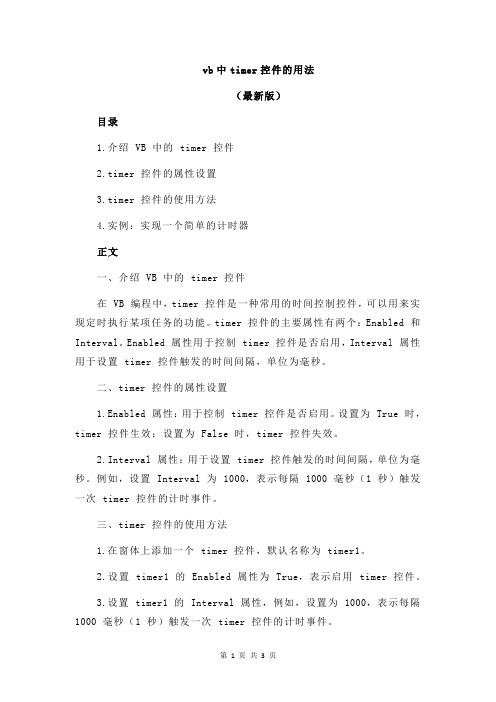 vb 中 timer 控件的用法

（最新版）

目录

1.介绍 VB 中的 timer 控件

2.timer 控件的属性设置

3.timer 控件的使用方法

4.实例：实现一个简单的计时器

正文

一、介绍 VB 中的 timer 控件

在 VB 编程中，timer 控件是一种常用的时间控制控件，可以用来实现定时执行某项任务的功能。timer 控件的主要属性有两个：Enabled 和 Interval。Enabled 属性用于控制 timer 控件是否启用，Interval 属性用于设置 timer 控件触发的时间间隔，单位为毫秒。

二、timer 控件的属性设置

1.Enabled 属性：用于控制 timer 控件是否启用。设置为 True 时，timer 控件生效；设置为 False 时，timer 控件失效。

2.Interval 属性：用于设置 timer 控件触发的时间间隔，单位为毫秒。例如，设置 Interval 为 1000，表示每隔 1000 毫秒（1 秒）触发一次 timer 控件的计时事件。

三、timer 控件的使用方法

1.在窗体上添加一个 timer 控件，默认名称为 timer1。

2.设置 timer1 的 Enabled 属性为 True，表示启用 timer 控件。

3.设置 timer1 的 Interval 属性，例如，设置为 1000，表示每隔 1000 毫秒（1 秒）触发一次 timer 控件的计时事件。

第 1 页 共 3 页